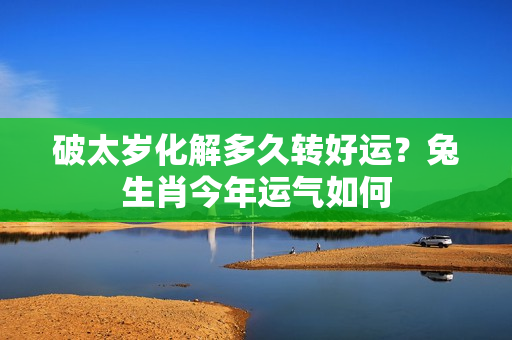 破太岁化解多久转好运？兔生肖今年运气如何